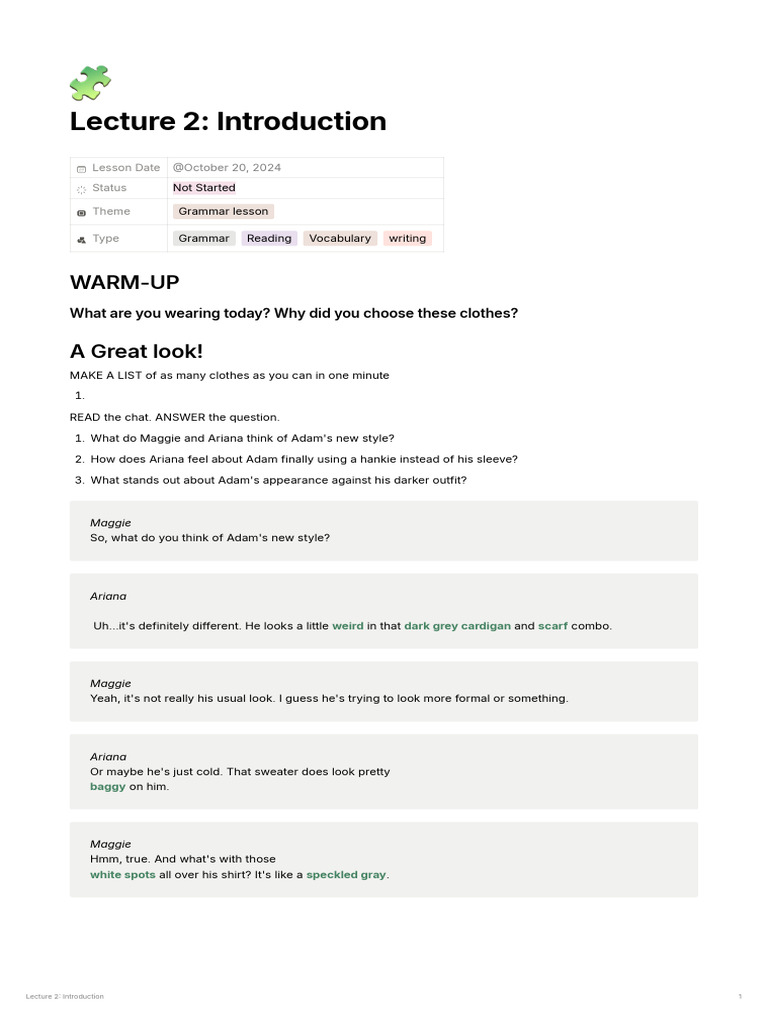 Lecture 2: Introduction

| Lesson Date | @October 20, 2024 |
|---|---|
| Status | Not Started |
| Theme | Grammar lesson |
| Type | Grammar Reading Vocabulary writing |

WARM-UP

What are you wearing today? Why did you choose these clothes?

A Great look!

MAKE A LIST of as many clothes as you can in one minute

1.

READ the chat. ANSWER the question.

1. What do Maggie and Ariana think of Adam's new style?
2. How does Ariana feel about Adam finally using a hankie instead of his sleeve?
3. What stands out about Adam's appearance against his darker outfit?

Maggie
So, what do you think of Adam's new style?

Ariana
Uh...it's definitely different. He looks a little weird in that dark grey cardigan and scarf combo.

Maggie
Yeah, it's not really his usual look. I guess he's trying to look more formal or something.

Ariana
Or maybe he's just cold. That sweater does look pretty baggy on him.

Maggie
Hmm, true. And what's with those white spots all over his shirt? It's like a speckled gray.

Lecture 2: Introduction

1